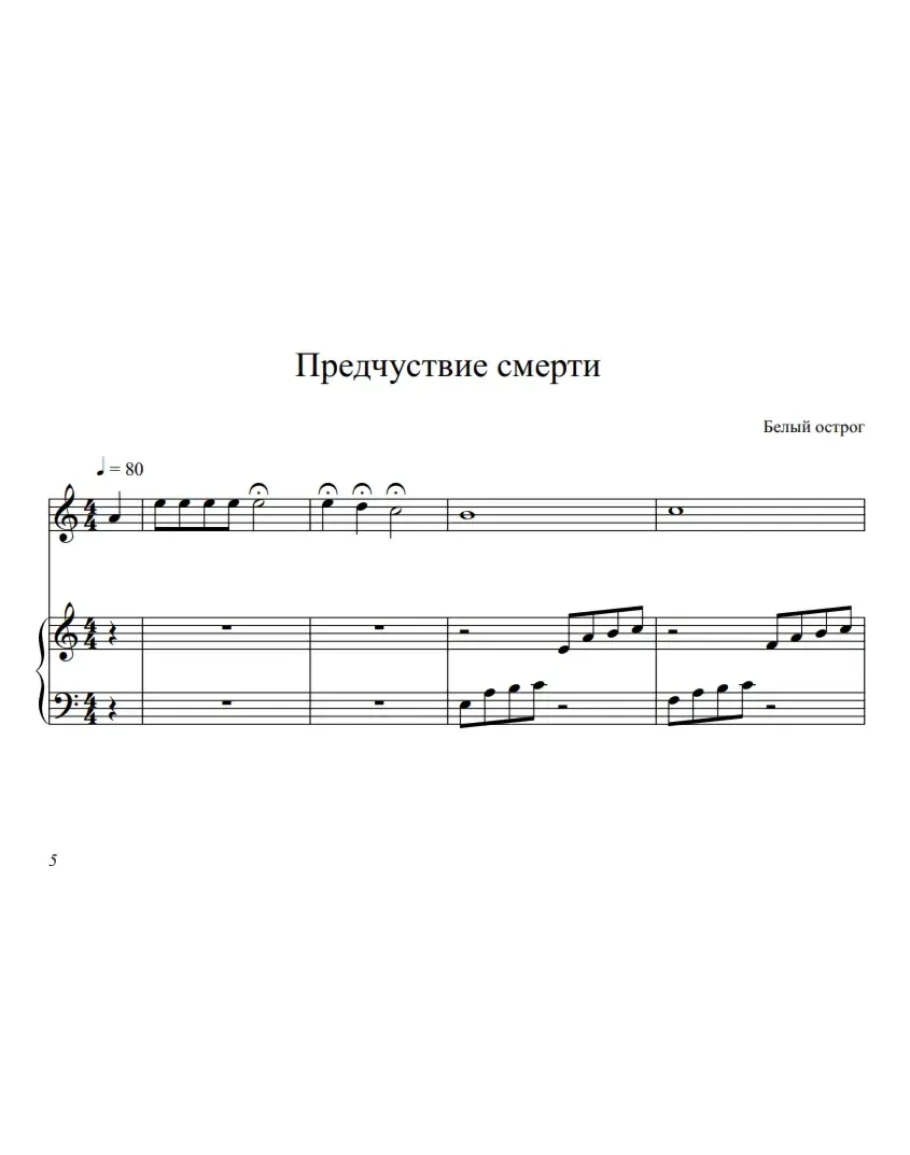 Предчуствие смерти

Белый острог

♩ = 80

5